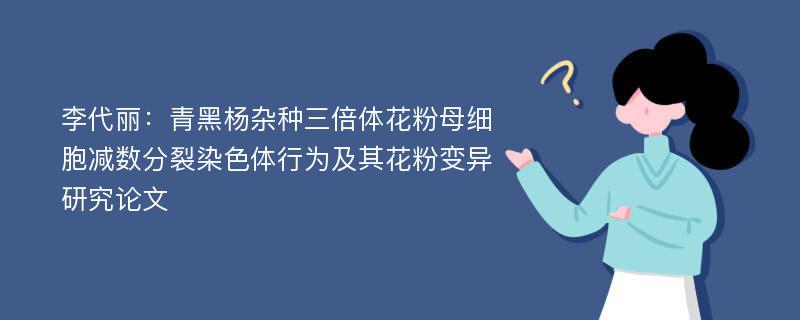 李代丽：青黑杨杂种三倍体花粉母细胞减数分裂染色体行为及其花粉变异研究论文

?